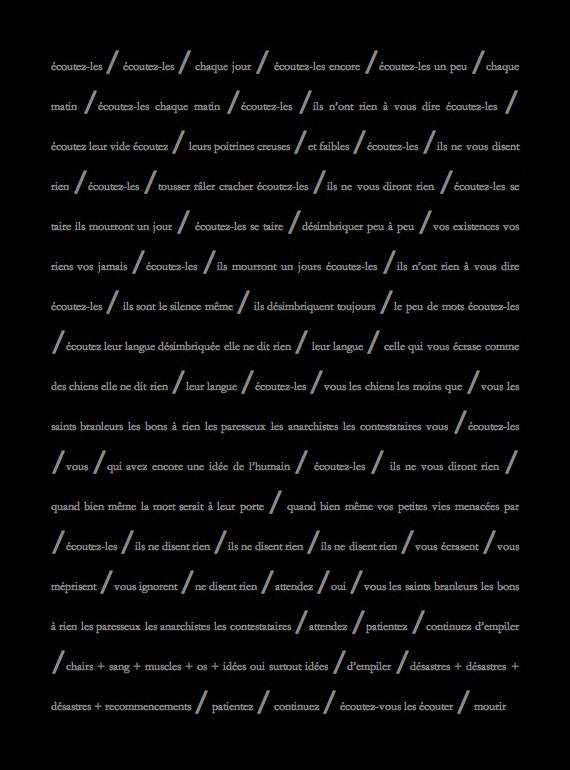 écoutez-les / écoutez-les / chaque jour / écoutez-les encore / écoutez-les un peu / chaque matin / écoutez-les chaque matin / écoutez-les / ils n'ont rien à vous dire écoutez-les / écoutez leur vide écoutez / leurs poitrines creuses / et faibles / écoutez-les / ils ne vous disent rien / écoutez-les / tousser râler cracher écoutez-les / ils ne vous diront rien / écoutez-les se taire ils mourront un jour / écoutez-les se taire / désimbriquer peu à peu / vos existences vos riens vos jamais / écoutez-les / ils mourront un jours écoutez-les / ils n'ont rien à vous dire écoutez-les / ils sont le silence même / ils désimbriquent toujours / le peu de mots écoutez-les / écoutez leur langue désimbriquée elle ne dit rien / leur langue / celle qui vous écrase comme des chiens elle ne dit rien / leur langue / écoutez-les / vous les chiens les moins que / vous les saints branleurs les bons à rien les paresseux les anarchistes les contestataires vous / écoutez-les / vous / qui avez encore une idée de l'humain / écoutez-les / ils ne vous diront rien / quand bien même la mort serait à leur porte / quand bien même vos petites vies menacées par / écoutez-les / ils ne disent rien / ils ne disent rien / ils ne disent rien / vous écrasent / vous méprisent / vous ignorent / ne disent rien / attendez / oui / vous les saints branleurs les bons à rien les paresseux les anarchistes les contestataires / attendez / patientez / continuez d'empiler / chairs + sang + muscles + os + idées oui surtout idées / d'empiler / désastres + désastres + désastres + recommencements / patientez / continuez / écoutez-vous les écouter / mourir